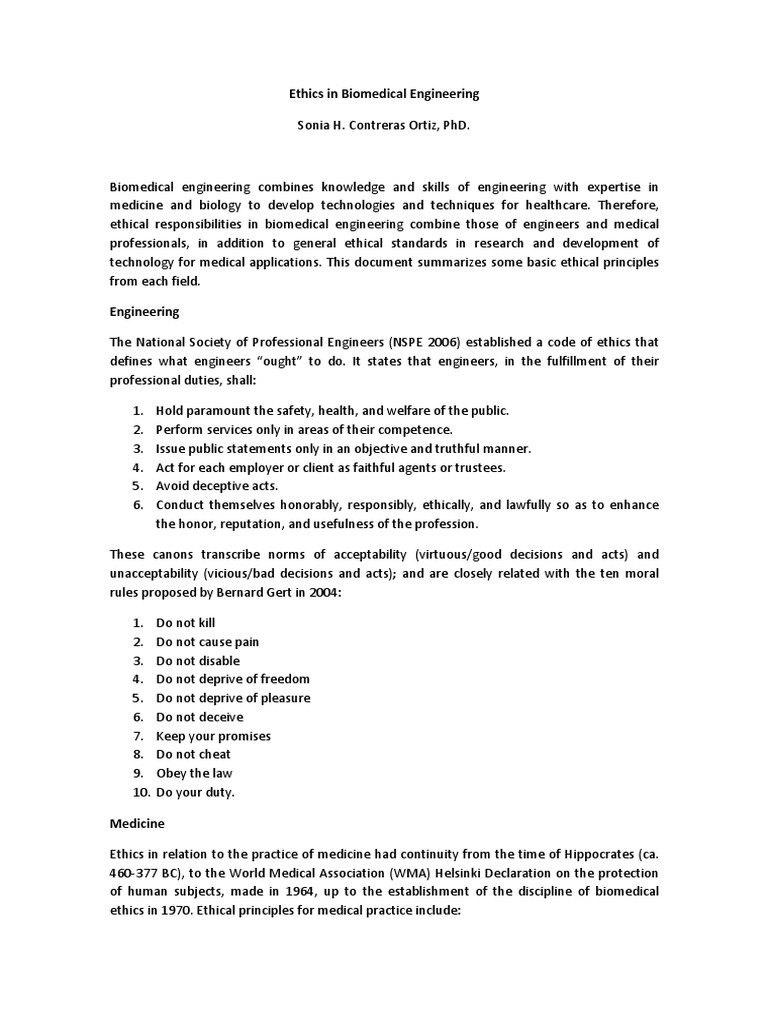 Ethics in Biomedical Engineering

Sonia H. Contreras Ortiz, PhD.

Biomedical engineering combines knowledge and skills of engineering with expertise in medicine and biology to develop technologies and techniques for healthcare. Therefore, ethical responsibilities in biomedical engineering combine those of engineers and medical professionals, in addition to general ethical standards in research and development of technology for medical applications. This document summarizes some basic ethical principles from each field.

Engineering

The National Society of Professional Engineers (NSPE 2006) established a code of ethics that defines what engineers "ought" to do. It states that engineers, in the fulfillment of their professional duties, shall:

1. Hold paramount the safety, health, and welfare of the public.
2. Perform services only in areas of their competence.
3. Issue public statements only in an objective and truthful manner.
4. Act for each employer or client as faithful agents or trustees.
5. Avoid deceptive acts.
6. Conduct themselves honorably, responsibly, ethically, and lawfully so as to enhance the honor, reputation, and usefulness of the profession.

These canons transcribe norms of acceptability (virtuous/good decisions and acts) and unacceptability (vicious/bad decisions and acts); and are closely related with the ten moral rules proposed by Bernard Gert in 2004:

1. Do not kill
2. Do not cause pain
3. Do not disable
4. Do not deprive of freedom
5. Do not deprive of pleasure
6. Do not deceive
7. Keep your promises
8. Do not cheat
9. Obey the law
10. Do your duty.

Medicine

Ethics in relation to the practice of medicine had continuity from the time of Hippocrates (ca. 460-377 BC), to the World Medical Association (WMA) Helsinki Declaration on the protection of human subjects, made in 1964, up to the establishment of the discipline of biomedical ethics in 1970. Ethical principles for medical practice include: